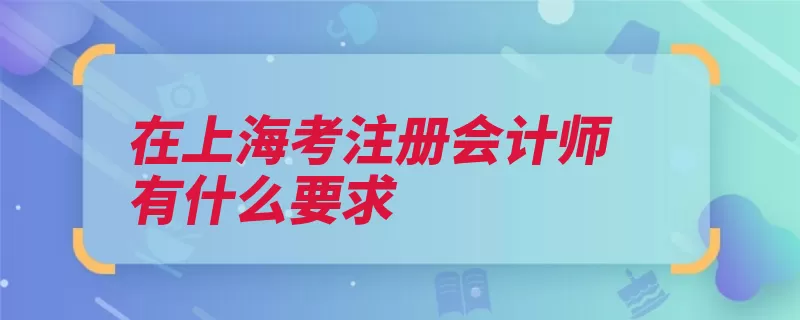 在上海考注册会计师有什么要求